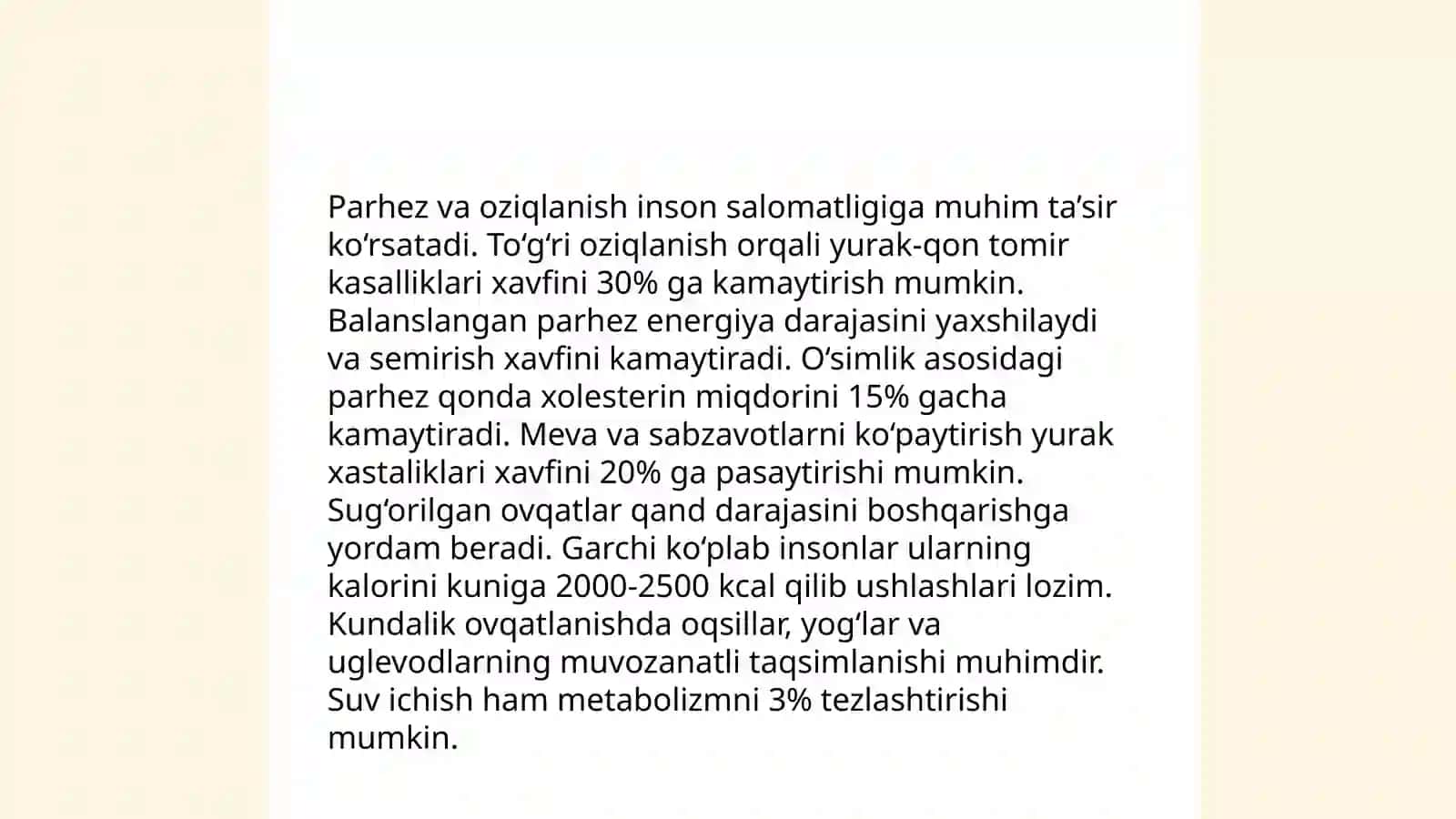 Parhez va oziqlanish inson salomatligiga muhim ta’sir ko‘rsatadi. To‘g‘ri oziqlanish orqali yurak-qon tomir kasalliklari xavfini 30% ga kamaytirish mumkin. Balanslangan parhez energiya darajasini yaxshilaydi va semirish xavfini kamaytiradi. O‘simlik asosidagi parhez qonda xolesterin miqdorini 15% gacha kamaytiradi. Meva va sabzavotlarni ko‘paytirish yurak xastaliklari xavfini 20% ga pasaytirishi mumkin. Sug‘orilgan ovqatlar qand darajasini boshqarishga yordam beradi. Garchi ko‘plab insonlar ularning kalorini kuniga 2000-2500 kcal qilib ushlashlari lozim. Kundalik ovqatlanishda oqsillar, yog‘lar va uglevodlarning muvozanatli taqsimlanishi muhimdir. Suv ichish ham metabolizmni 3% tezlashtirishi mumkin.